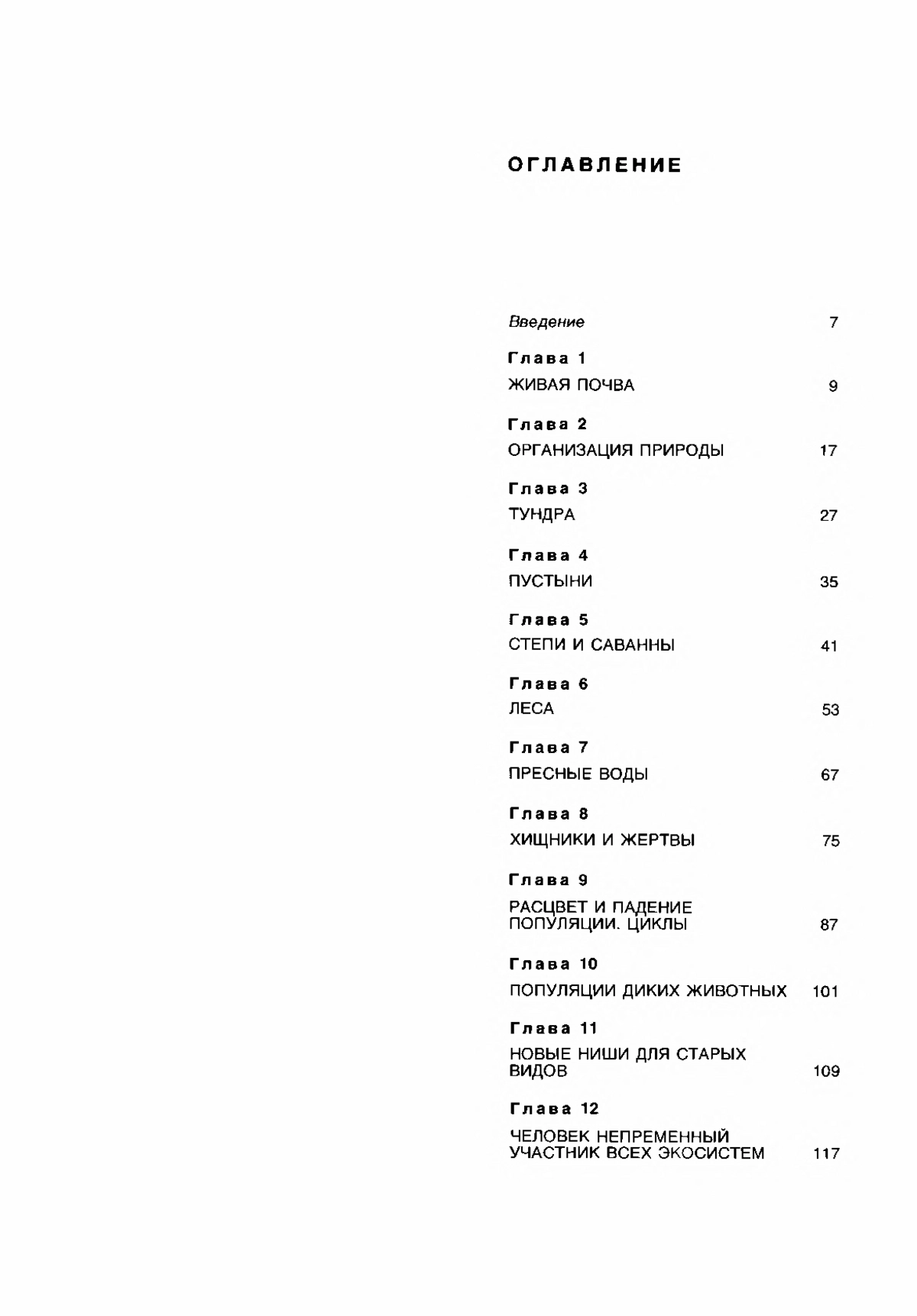 ОГЛАВЛЕНИЕ

Введение 7

Глава 1
ЖИВАЯ ПОЧВА 9

Глава 2
ОРГАНИЗАЦИЯ ПРИРОДЫ 17

Глава 3
ТУНДРА 27

Глава 4
ПУСТЫНИ 35

Глава 5
СТЕПИ И САВАННЫ 41

Глава 6
ЛЕСА 53

Глава 7
ПРЕСНЫЕ ВОДЫ 67

Глава 8
ХИЩНИКИ И ЖЕРТВЫ 75

Глава 9
РАСЦВЕТ И ПАДЕНИЕ ПОПУЛЯЦИИ. ЦИКЛЫ 87

Глава 10
ПОПУЛЯЦИИ ДИКИХ ЖИВОТНЫХ 101

Глава 11
НОВЫЕ НИШИ ДЛЯ СТАРЫХ ВИДОВ 109

Глава 12
ЧЕЛОВЕК НЕПРЕМЕННЫЙ УЧАСТНИК ВСЕХ ЭКОСИСТЕМ 117